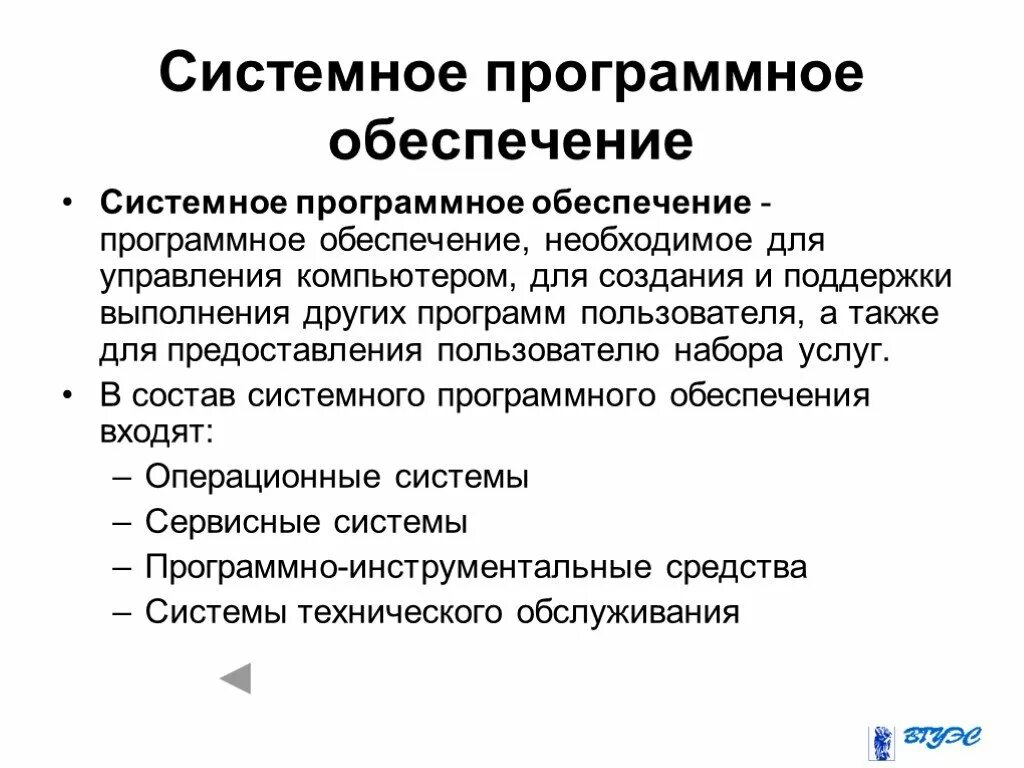 Системное программное обеспечение

• Системное программное обеспечение - программное обеспечение, необходимое для управления компьютером, для создания и поддержки выполнения других программ пользователя, а также для предоставления пользователю набора услуг.
• В состав системного программного обеспечения входят:
– Операционные системы
– Сервисные системы
– Программно-инструментальные средства
– Системы технического обслуживания

ВГУЭС